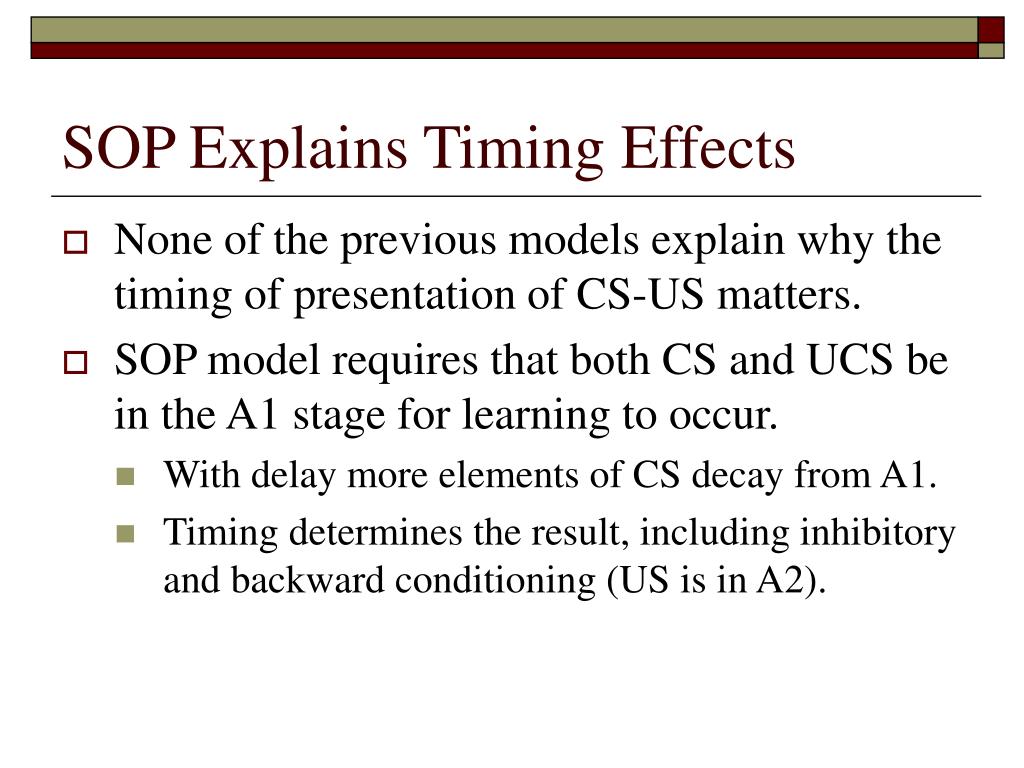 SOP Explains Timing Effects

None of the previous models explain why the timing of presentation of CS-US matters.

SOP model requires that both CS and UCS be in the A1 stage for learning to occur.

With delay more elements of CS decay from A1.

Timing determines the result, including inhibitory and backward conditioning (US is in A2).